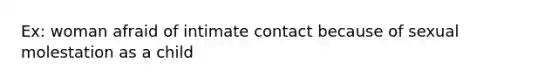 Ex: woman afraid of intimate contact because of sexual molestation as a child